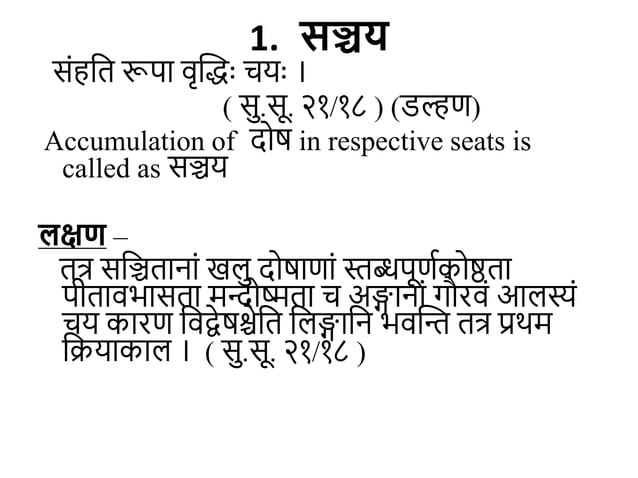 1. सञ्चय

संहति रूपा वृद्धिः चयः ।

( सु.सू. २१/१८ ) (डल्हण)

Accumulation of दोष in respective seats is called as सञ्चय

लक्षण –

तत्र सञ्चितानां खलु दोषाणां स्तब्धपूर्णकोष्ठता पीतावभासता मन्दोष्मता च अङ्गानां गौरवं आलस्यं चय कारण विद्वेषश्चेति लिङ्गानि भवन्ति तत्र प्रथम क्रियाकाल । ( सु.सू. २१/१८ )